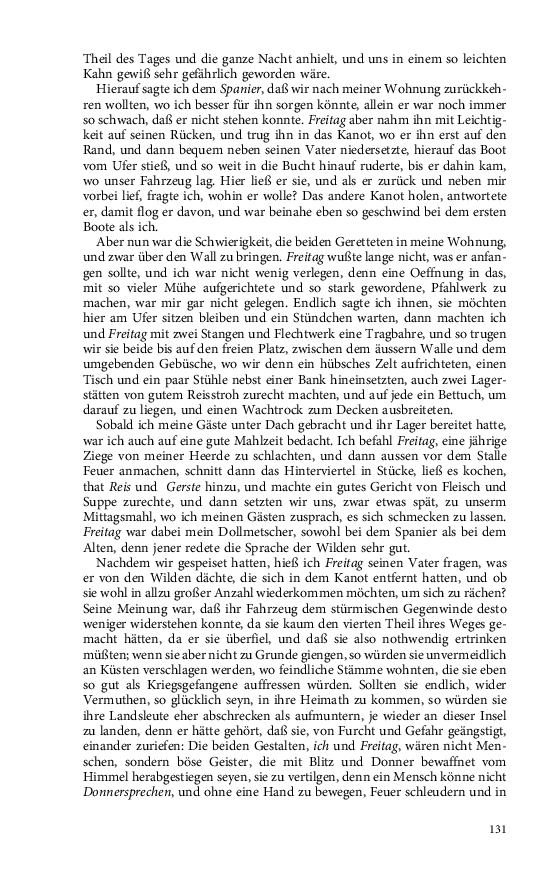 Theil des Tages und die ganze Nacht anhielt, und uns in einem so leichten Kahn gewiß sehr gefährlich geworden wäre.

Hierauf sagte ich dem Spanier, daß wir nach meiner Wohnung zurückkehren wollten, wo ich besser für ihn sorgen könnte, allein er war noch immer so schwach, daß er nicht stehen konnte. Freitag aber nahm ihn mit Leichtigkeit auf seinen Rücken, und trug ihn in das Kanot, wo er ihn erst auf den Rand, und dann bequem neben seinen Vater niedersetzte, hierauf das Boot vom Ufer stieß, und so weit in die Bucht hinauf ruderte, bis er dahin kam, wo unser Fahrzeug lag. Hier ließ er sie, und als er zurück und neben mir vorbei lief, fragte ich, wohin er wolle? Das andere Kanot holen, antwortete er, damit flog er davon, und war beinahe eben so geschwind bei dem ersten Boote als ich.

Aber nun war die Schwierigkeit, die beiden Geretteten in meine Wohnung, und zwar über den Wall zu bringen. Freitag wußte lange nicht, was er anfangen sollte, und ich war nicht wenig verlegen, denn eine Oeffnung in das, mit so vieler Mühe aufgerichtete und so stark gewordene, Pfahlwerk zu machen, war mir gar nicht gelegen. Endlich sagte ich ihnen, sie möchten hier am Ufer sitzen bleiben und ein Stündchen warten, dann machten ich und Freitag mit zwei Stangen und Flechtwerk eine Tragbahre, und so trugen wir sie beide bis auf den freien Platz, zwischen dem äussern Walle und dem umgebenden Gebüsche, wo wir denn ein hübsches Zelt aufrichteten, einen Tisch und ein paar Stühle nebst einer Bank hineinsetzten, auch zwei Lagerstätten von gutem Reisstroh zurecht machten, und auf jede ein Bettuch, um darauf zu liegen, und einen Wachtrock zum Decken ausbreiteten.

Sobald ich meine Gäste unter Dach gebracht und ihr Lager bereitet hatte, war ich auch auf eine gute Mahlzeit bedacht. Ich befahl Freitag, eine jährige Ziege von meiner Heerde zu schlachten, und dann aussen vor dem Stalle Feuer anmachen, schnitt dann das Hinterviertel in Stücke, ließ es kochen, that Reis und Gerste hinzu, und machte ein gutes Gericht von Fleisch und Suppe zurechte, und dann setzten wir uns, zwar etwas spät, zu unserm Mittagsmahl, wo ich meinen Gästen zusprach, es sich schmecken zu lassen. Freitag war dabei mein Dollmetscher, sowohl bei dem Spanier als bei dem Alten, denn jener redete die Sprache der Wilden sehr gut.

Nachdem wir gespeiset hatten, hieß ich Freitag seinen Vater fragen, was er von den Wilden dächte, die sich in dem Kanot entfernt hatten, und ob sie wohl in allzu großer Anzahl wiederkommen möchten, um sich zu rächen? Seine Meinung war, daß ihr Fahrzeug dem stürmischen Gegenwinde desto weniger widerstehen konnte, da sie kaum den vierten Theil ihres Weges gemacht hätten, da er sie überfiel, und daß sie also nothwendig ertrinken müßten; wenn sie aber nicht zu Grunde giengen, so würden sie unvermeidlich an Küsten verschlagen werden, wo feindliche Stämme wohnten, die sie eben so gut als Kriegsgefangene auffressen würden. Sollten sie endlich, wider Vermuthen, so glücklich seyn, in ihre Heimath zu kommen, so würden sie ihre Landsleute eher abschrecken als aufmuntern, je wieder an dieser Insel zu landen, denn er hätte gehört, daß sie, von Furcht und Gefahr geängstigt, einander zuriefen: Die beiden Gestalten, ich und Freitag, wären nicht Menschen, sondern böse Geister, die mit Blitz und Donner bewaffnet vom Himmel herabgestiegen seyen, sie zu vertilgen, denn ein Mensch könne nicht Donnersprechen, und ohne eine Hand zu bewegen, Feuer schleudern und in

131